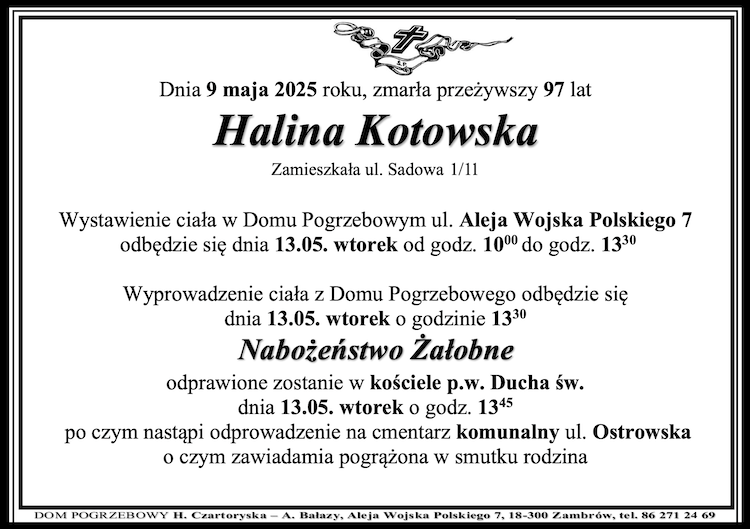 Dnia 9 maja 2025 roku, zmarła przeżywszy 97 lat

Halina Kotowska

Zamieszkała ul. Sadowa 1/11

Wystawienie ciała w Domu Pogrzebowym ul. Aleja Wojska Polskiego 7 odbędzie się dnia 13.05. wtorek od godz. $10^{00}$ do godz. $13^{30}$

Wyprowadzenie ciała z Domu Pogrzebowego odbędzie się dnia 13.05. wtorek o godzinie $13^{30}$

Nabożeństwo Żałobne

odprawione zostanie w kościele p.w. Ducha św. dnia 13.05. wtorek o godz. $13^{45}$ po czym nastąpi odprowadzenie na cmentarz komunalny ul. Ostrowska o czym zawiadamia pogrążona w smutku rodzina

DOM POGRZEBOWY H. Czartoryska – A. Bałazy, Aleja Wojska Polskiego 7, 18-300 Zambrów, tel. 86 271 24 69